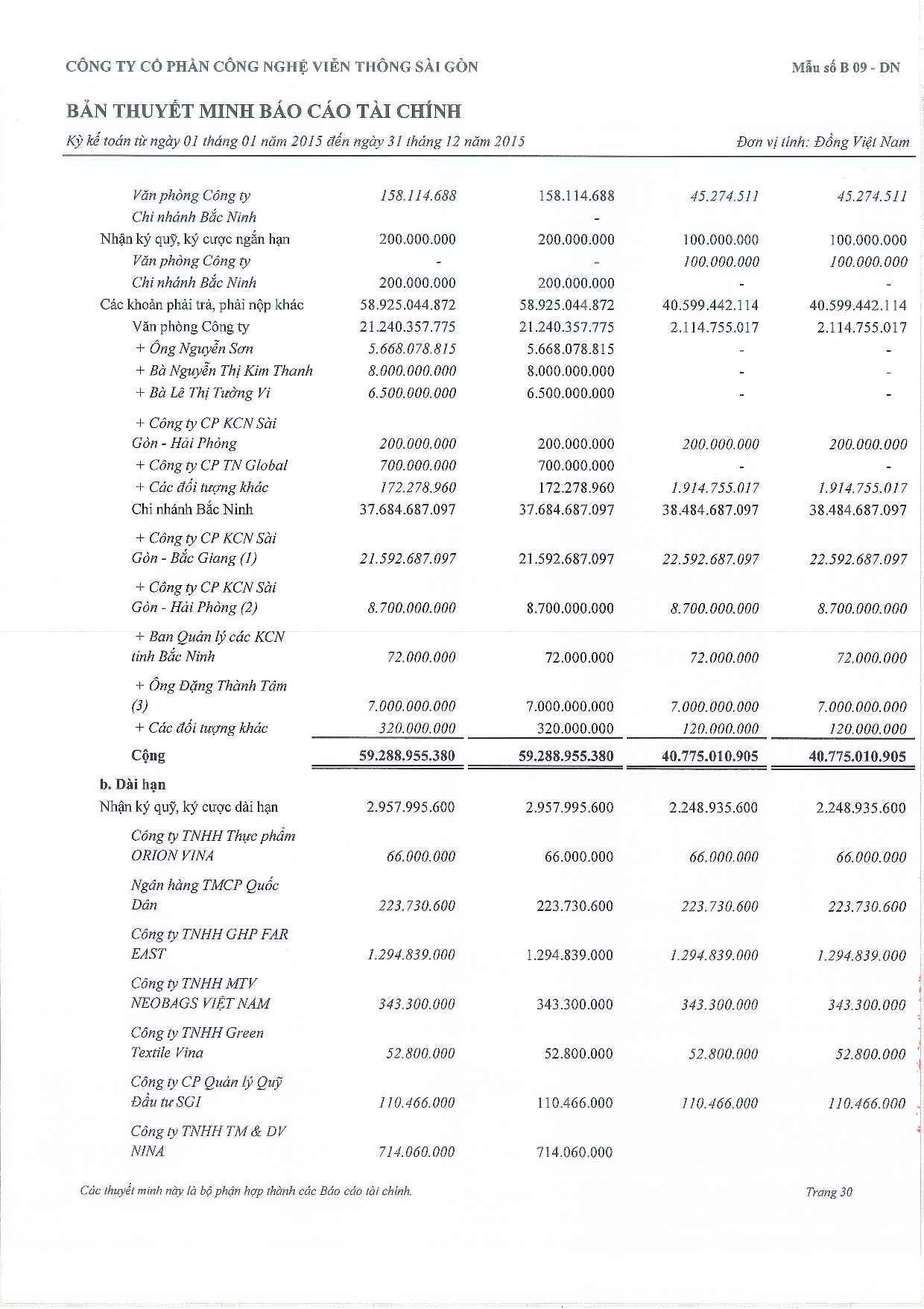 CÔNG TY CỔ PHẦN CÔNG NGHỆ VIỄN THÔNG SÀI GÒN

Mẫu số B 09 - DN

BẢN THUYẾT MINH BÁO CÁO TÀI CHÍNH

Kỳ kế toán từ ngày 01 tháng 01 năm 2015 đến ngày 31 tháng 12 năm 2015

Đơn vị tính: Đồng Việt Nam

| | | | | |
|---|---|---|---|---|
| Văn phòng Công ty | 158.114.688 | 158.114.688 | 45.274.511 | 45.274.511 |
| Chi nhánh Bắc Ninh | | - | | |
| Nhận ký quỹ, ký cược ngắn hạn | 200.000.000 | 200.000.000 | 100.000.000 | 100.000.000 |
| Văn phòng Công ty | - | - | 100.000.000 | 100.000.000 |
| Chi nhánh Bắc Ninh | 200.000.000 | 200.000.000 | - | - |
| Các khoản phải trả, phải nộp khác | 58.925.044.872 | 58.925.044.872 | 40.599.442.114 | 40.599.442.114 |
| Văn phòng Công ty | 21.240.357.775 | 21.240.357.775 | 2.114.755.017 | 2.114.755.017 |
| + Ông Nguyễn Sơn | 5.668.078.815 | 5.668.078.815 | - | - |
| + Bà Nguyễn Thị Kim Thanh | 8.000.000.000 | 8.000.000.000 | - | - |
| + Bà Lê Thị Tường Vi | 6.500.000.000 | 6.500.000.000 | - | - |
| + Công ty CP KCN Sài Gòn - Hải Phòng | 200.000.000 | 200.000.000 | 200.000.000 | 200.000.000 |
| + Công ty CP TN Global | 700.000.000 | 700.000.000 | - | - |
| + Các đối tượng khác | 172.278.960 | 172.278.960 | 1.914.755.017 | 1.914.755.017 |
| Chi nhánh Bắc Ninh | 37.684.687.097 | 37.684.687.097 | 38.484.687.097 | 38.484.687.097 |
| + Công ty CP KCN Sài Gòn - Bắc Giang (1) | 21.592.687.097 | 21.592.687.097 | 22.592.687.097 | 22.592.687.097 |
| + Công ty CP KCN Sài Gòn - Hải Phòng (2) | 8.700.000.000 | 8.700.000.000 | 8.700.000.000 | 8.700.000.000 |
| + Ban Quản lý các KCN tỉnh Bắc Ninh | 72.000.000 | 72.000.000 | 72.000.000 | 72.000.000 |
| + Ông Đặng Thành Tâm (3) | 7.000.000.000 | 7.000.000.000 | 7.000.000.000 | 7.000.000.000 |
| + Các đối tượng khác | 320.000.000 | 320.000.000 | 120.000.000 | 120.000.000 |
| Cộng | 59.288.955.380 | 59.288.955.380 | 40.775.010.905 | 40.775.010.905 |
| b. Dài hạn | | | | |
| Nhận ký quỹ, ký cược dài hạn | 2.957.995.600 | 2.957.995.600 | 2.248.935.600 | 2.248.935.600 |
| Công ty TNHH Thực phẩm ORION VINA | 66.000.000 | 66.000.000 | 66.000.000 | 66.000.000 |
| Ngân hàng TMCP Quốc Dân | 223.730.600 | 223.730.600 | 223.730.600 | 223.730.600 |
| Công ty TNHH GHP FAR EAST | 1.294.839.000 | 1.294.839.000 | 1.294.839.000 | 1.294.839.000 |
| Công ty TNHH MTV NEOBAGS VIỆT NAM | 343.300.000 | 343.300.000 | 343.300.000 | 343.300.000 |
| Công ty TNHH Green Textile Vina | 52.800.000 | 52.800.000 | 52.800.000 | 52.800.000 |
| Công ty CP Quản lý Quỹ Đầu tư SGI | 110.466.000 | 110.466.000 | 110.466.000 | 110.466.000 |
| Công ty TNHH TM & DV NINA | 714.060.000 | 714.060.000 | | |

Các thuyết minh này là bộ phận hợp thành các Báo cáo tài chính.

Trang 30